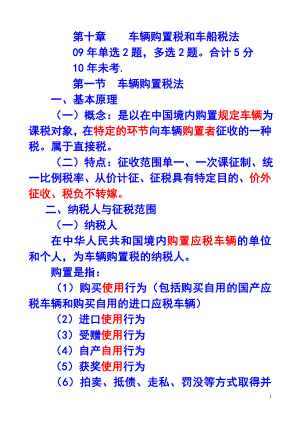 第十章　车辆购置税和车船税法
09 年单选 2 题，多选 2 题。合计 5 分
10 年未考.
第一节　车辆购置税法
一、基本原理
（一）概念：是以在中国境内购置规定车辆为课税对象，在特定的环节向车辆购置者征收的一种税。属于直接税。
（二）特点：征收范围单一、一次课征制、统一比例税率、从价计征、征税具有特定目的、价外征收、税负不转嫁。
二、纳税人与征税范围
（一）纳税人
在中华人民共和国境内购置应税车辆的单位和个人，为车辆购置税的纳税人。
购置是指：
（1）购买使用行为（包括购买自用的国产应税车辆和购买自用的进口应税车辆）
（2）进口使用行为
（3）受赠使用行为
（4）自产自用行为
（5）获奖使用行为
（6）拍卖、抵债、走私、罚没等方式取得并
1